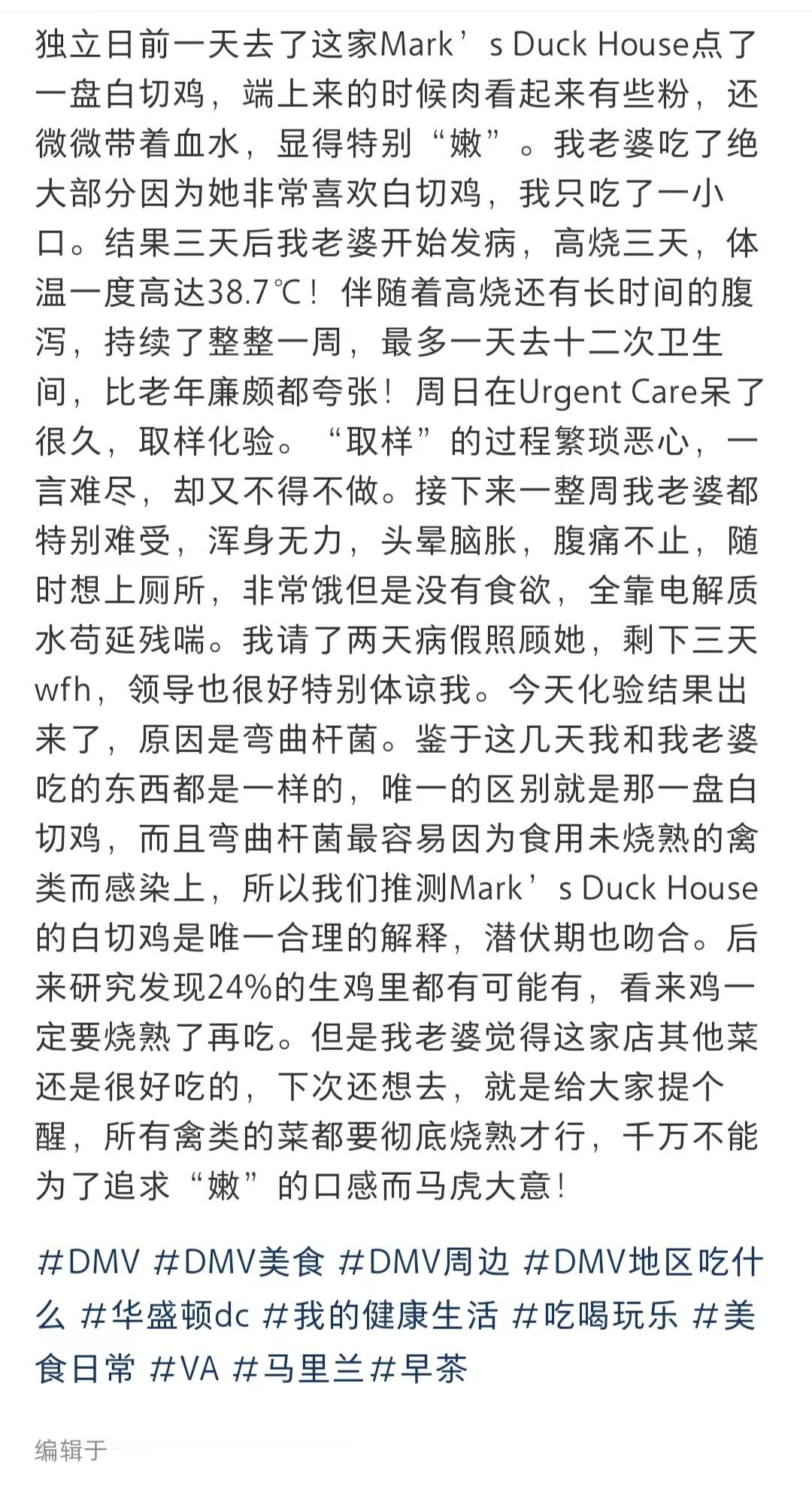 独立日前一天去了这家Mark’s Duck House点了一盘白切鸡，端上来的时候肉看起来有些粉，还微微带着血水，显得特别“嫩”。我老婆吃了绝大部分因为她非常喜欢白切鸡，我只吃了一小口。结果三天后我老婆开始发病，高烧三天，体温一度高达38.7℃！伴随着高烧还有长时间的腹泻，持续了整整一周，最多一天去十二次卫生间，比老年廉颇都夸张！周日在Urgent Care呆了很久，取样化验。“取样”的过程繁琐恶心，一言难尽，却又不得不做。接下来一整周我老婆都特别难受，浑身无力，头晕脑胀，腹痛不止，随时想上厕所，非常饿但是没有食欲，全靠电解质水苟延残喘。我请了两天病假照顾她，剩下三天wfh，领导也很好特别体谅我。今天化验结果出来了，原因是弯曲杆菌。鉴于这几天我和我老婆吃的东西都是一样的，唯一的区别就是那一盘白切鸡，而且弯曲杆菌最容易因为食用未烧熟的禽类而感染上，所以我们推测Mark’s Duck House的白切鸡是唯一合理的解释，潜伏期也吻合。后来研究发现24%的生鸡里都有可能有，看来鸡一定要烧熟了再吃。但是我老婆觉得这家店其他菜还是很好吃的，下次还想去，就是给大家提个醒，所有禽类的菜都要彻底烧熟才行，千万不能为了追求“嫩”的口感而马虎大意！

#DMV #DMV美食 #DMV周边 #DMV地区吃什么 #华盛顿dc #我的健康生活 #吃喝玩乐 #美食日常 #VA #马里兰#早茶

编辑于